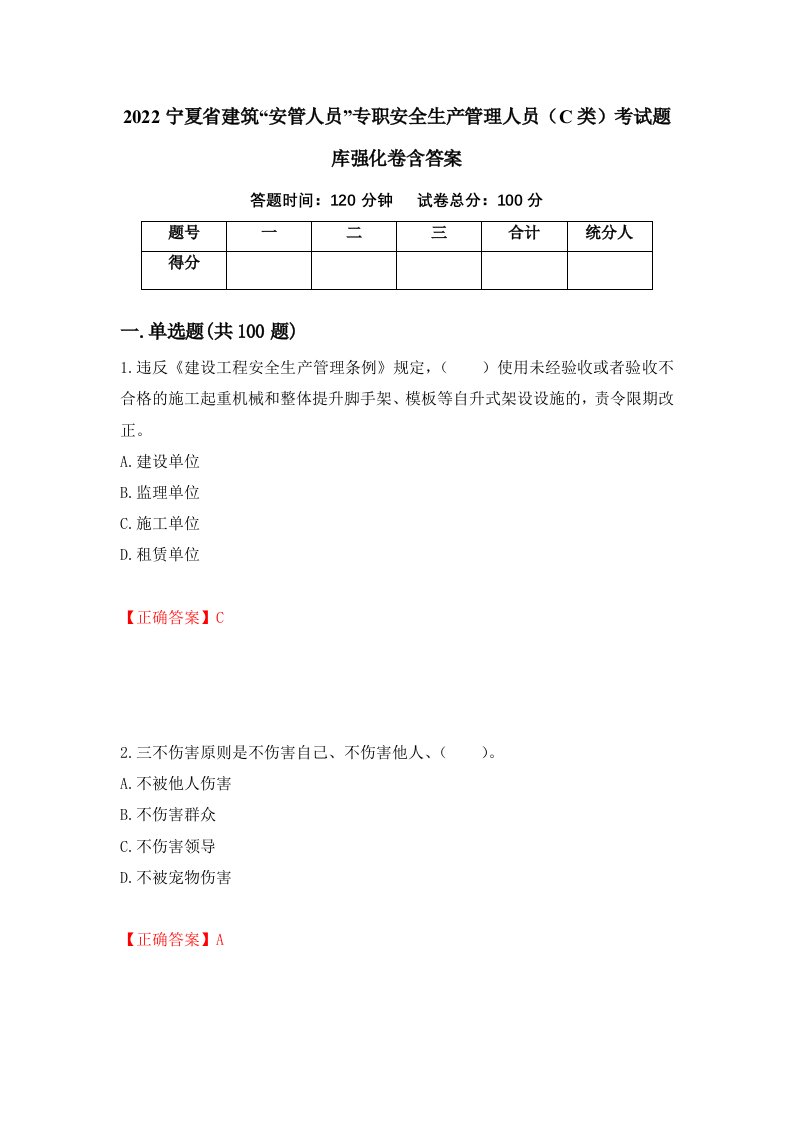 2022 宁夏省建筑“安管人员”专职安全生产管理人员（C 类）考试题库强化卷含答案

答题时间：120 分钟　试卷总分：100 分

| 题号 | 一 | 二 | 三 | 合计 | 统分人 |
|---|---|---|---|---|---|
| 得分 |  |  |  |  |  |

一.单选题(共 100 题)

1.违反《建设工程安全生产管理条例》规定，（　）使用未经验收或者验收不合格的施工起重机械和整体提升脚手架、模板等自升式架设设施的，责令限期改正。

A.建设单位

B.监理单位

C.施工单位

D.租赁单位

【正确答案】C

2.三不伤害原则是不伤害自己、不伤害他人、（　）。

A.不被他人伤害

B.不伤害群众

C.不伤害领导

D.不被宠物伤害

【正确答案】A